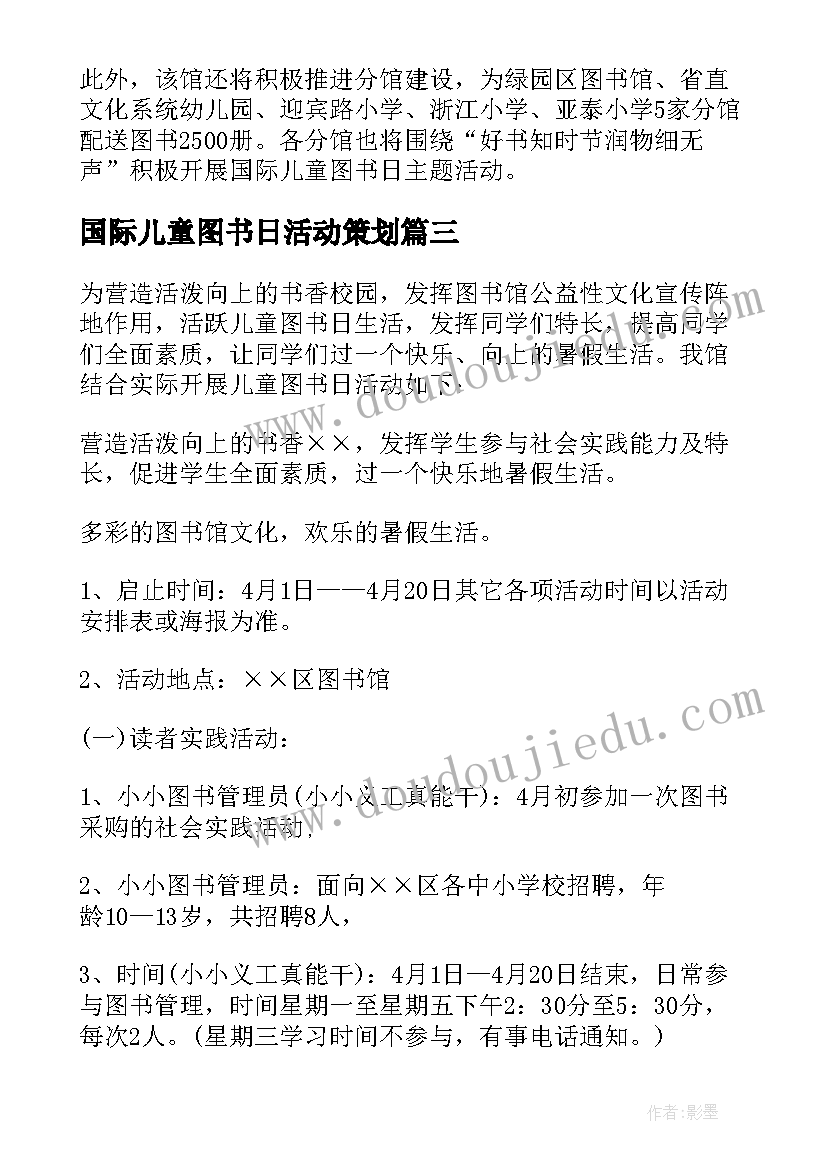 此外，该馆还将积极推进分馆建设，为绿园区图书馆、省直文化系统幼儿园、迎宾路小学、浙江小学、亚泰小学5家分馆配送图书2500册。各分馆也将围绕“好书知时节润物细无声”积极开展国际儿童图书日主题活动。

国际儿童图书日活动策划篇三

为营造活泼向上的书香校园，发挥图书馆公益性文化宣传阵地作用，活跃儿童图书日生活，发挥同学们特长，提高同学们全面素质，让同学们过一个快乐、向上的暑假生活。我馆结合实际开展儿童图书日活动如下：

营造活泼向上的书香××，发挥学生参与社会实践能力及特长，促进学生全面素质，过一个快乐地暑假生活。

多彩的图书馆文化，欢乐的暑假生活。

1、启止时间：4月1日——4月20日其它各项活动时间以活动安排表或海报为准。

2、活动地点：××区图书馆

(一)读者实践活动：

1、小小图书管理员(小小义工真能干)：4月初参加一次图书采购的社会实践活动，

2、小小图书管理员：面向××区各中小学校招聘，年龄10—13岁，共招聘8人，

3、时间(小小义工真能干)：4月1日—4月20日结束，日常参与图书管理，时间星期一至星期五下午2：30分至5：30分，每次2人。(星期三学习时间不参与，有事电话通知。)

www.doudoujiedu.com

www.doudoujiedu.com

作者:影墨